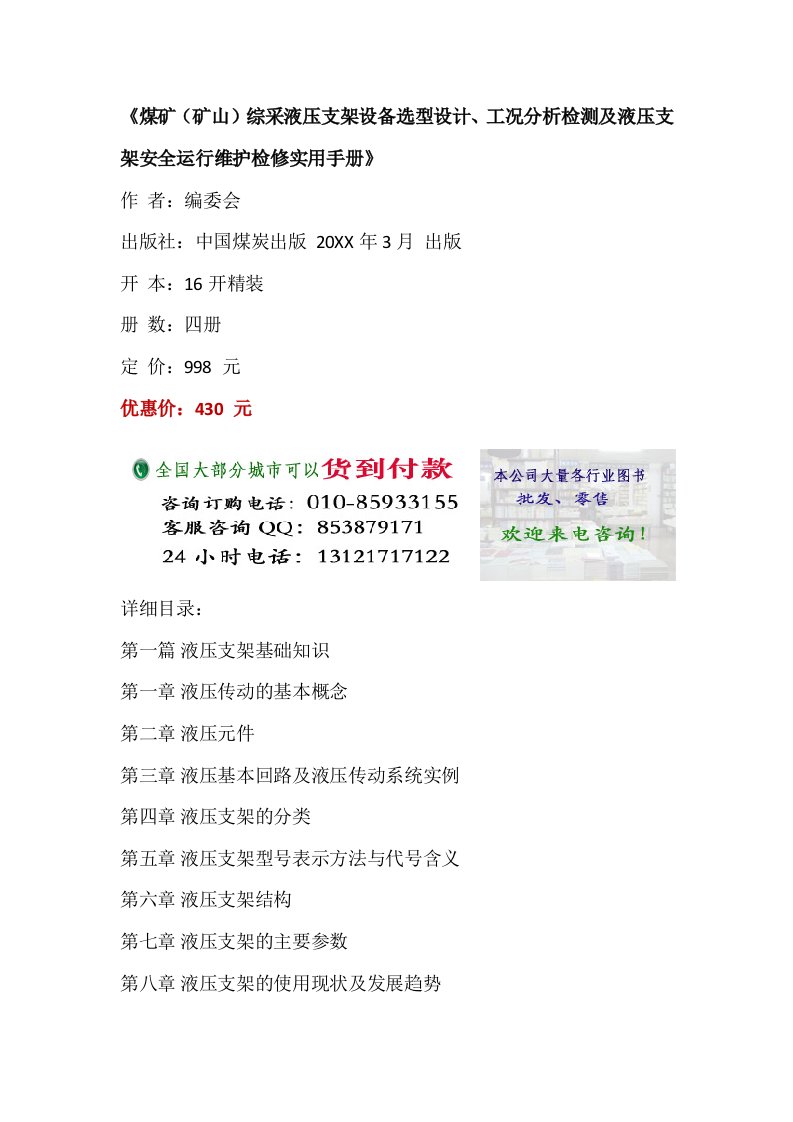 《煤矿（矿山）综采液压支架设备选型设计、工况分析检测及液压支架安全运行维护检修实用手册》

作 者：编委会

出版社：中国煤炭出版 20XX 年 3 月 出版

开 本：16 开精装

册 数：四册

定 价：998 元

优惠价：430 元

全国大部分城市可以货到付款
咨询订购电话：010-85933155
客服咨询 QQ：853879171
24 小时电话：13121717122

本公司大量各行业图书
批发、零售
欢迎来电咨询！

详细目录：

第一篇 液压支架基础知识

第一章 液压传动的基本概念

第二章 液压元件

第三章 液压基本回路及液压传动系统实例

第四章 液压支架的分类

第五章 液压支架型号表示方法与代号含义

第六章 液压支架结构

第七章 液压支架的主要参数

第八章 液压支架的使用现状及发展趋势